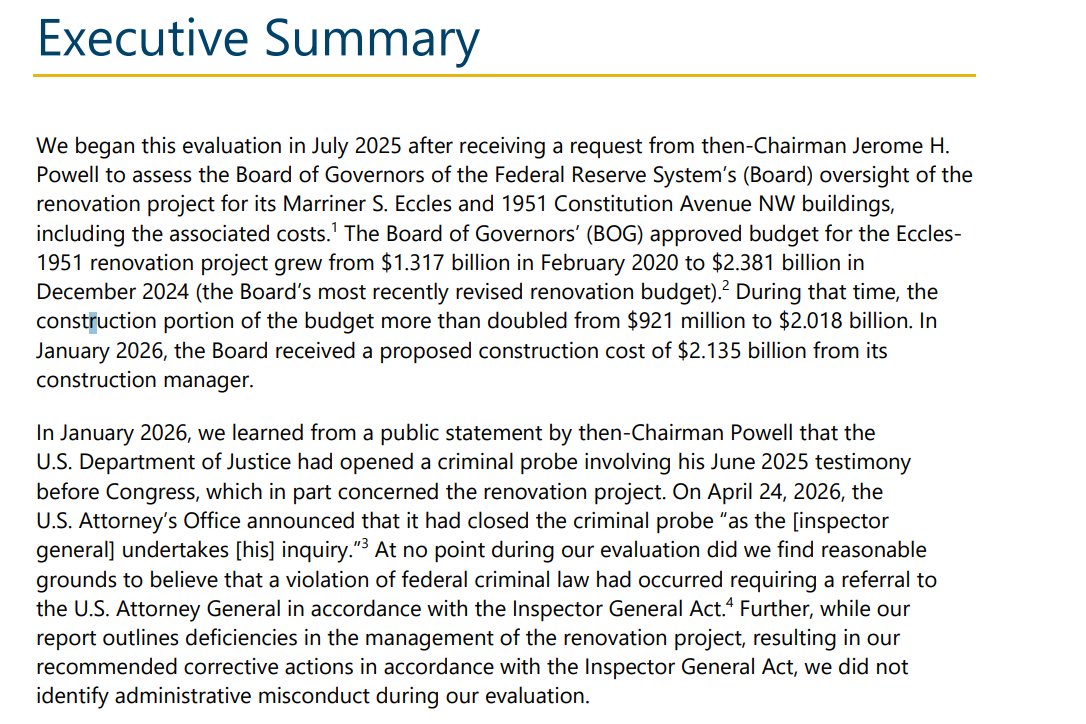 Executive Summary

We began this evaluation in July 2025 after receiving a request from then-Chairman Jerome H. Powell to assess the Board of Governors of the Federal Reserve System's (Board) oversight of the renovation project for its Marriner S. Eccles and 1951 Constitution Avenue NW buildings, including the associated costs.$^{1}$ The Board of Governors' (BOG) approved budget for the Eccles-1951 renovation project grew from $1.317 billion in February 2020 to $2.381 billion in December 2024 (the Board's most recently revised renovation budget).$^{2}$ During that time, the construction portion of the budget more than doubled from $921 million to $2.018 billion. In January 2026, the Board received a proposed construction cost of $2.135 billion from its construction manager.

In January 2026, we learned from a public statement by then-Chairman Powell that the U.S. Department of Justice had opened a criminal probe involving his June 2025 testimony before Congress, which in part concerned the renovation project. On April 24, 2026, the U.S. Attorney's Office announced that it had closed the criminal probe "as the [inspector general] undertakes [his] inquiry."$^{3}$ At no point during our evaluation did we find reasonable grounds to believe that a violation of federal criminal law had occurred requiring a referral to the U.S. Attorney General in accordance with the Inspector General Act.$^{4}$ Further, while our report outlines deficiencies in the management of the renovation project, resulting in our recommended corrective actions in accordance with the Inspector General Act, we did not identify administrative misconduct during our evaluation.